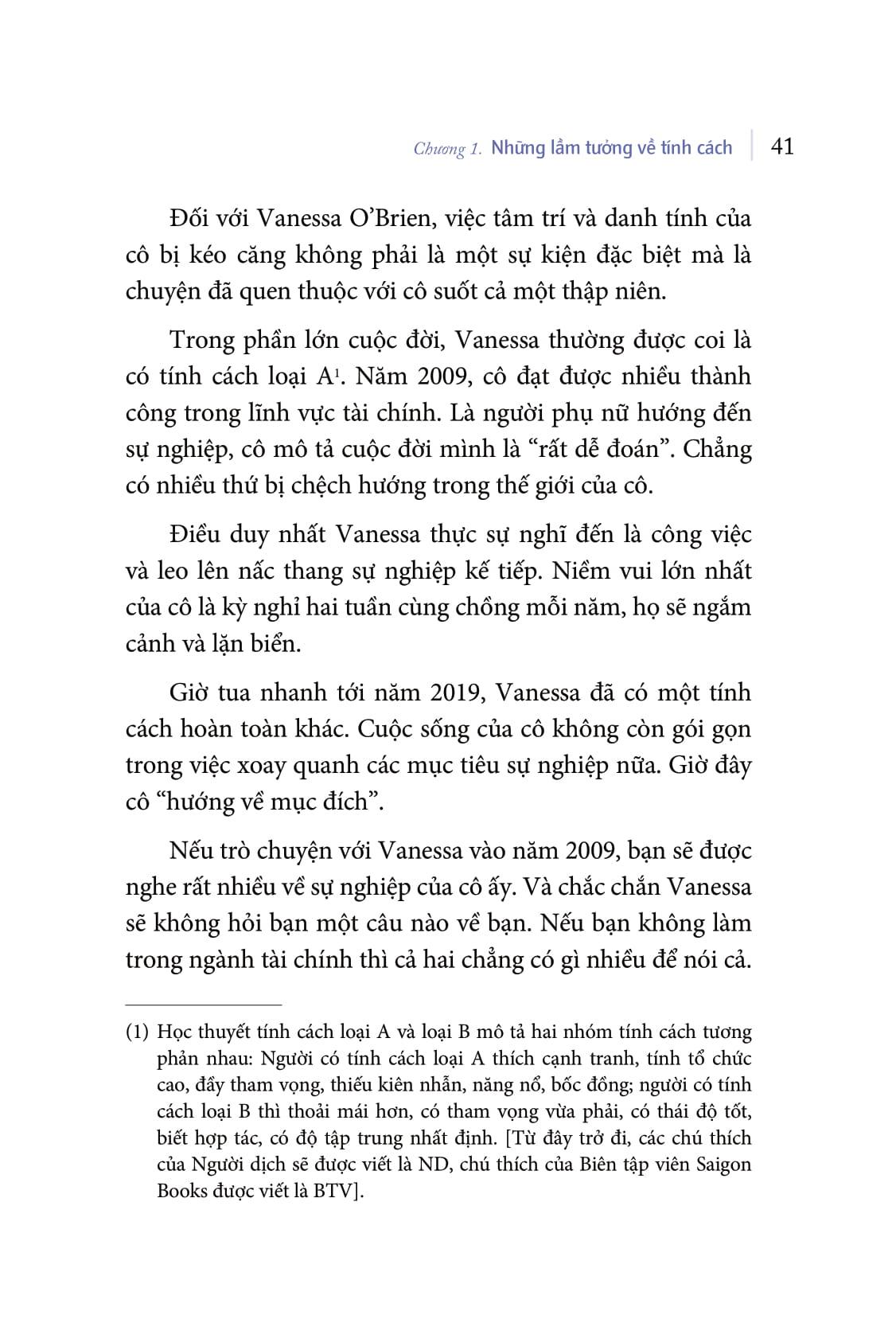 Chương 1. Những lầm tưởng về tính cách | 41

Đối với Vanessa O'Brien, việc tâm trí và danh tính của cô bị kéo căng không phải là một sự kiện đặc biệt mà là chuyện đã quen thuộc với cô suốt cả một thập niên.

Trong phần lớn cuộc đời, Vanessa thường được coi là có tính cách loại A$^1$. Năm 2009, cô đạt được nhiều thành công trong lĩnh vực tài chính. Là người phụ nữ hướng đến sự nghiệp, cô mô tả cuộc đời mình là "rất dễ đoán". Chẳng có nhiều thứ bị chệch hướng trong thế giới của cô.

Điều duy nhất Vanessa thực sự nghĩ đến là công việc và leo lên nấc thang sự nghiệp kế tiếp. Niềm vui lớn nhất của cô là kỳ nghỉ hai tuần cùng chồng mỗi năm, họ sẽ ngắm cảnh và lặn biển.

Giờ tua nhanh tới năm 2019, Vanessa đã có một tính cách hoàn toàn khác. Cuộc sống của cô không còn gói gọn trong việc xoay quanh các mục tiêu sự nghiệp nữa. Giờ đây cô "hướng về mục đích".

Nếu trò chuyện với Vanessa vào năm 2009, bạn sẽ được nghe rất nhiều về sự nghiệp của cô ấy. Và chắc chắn Vanessa sẽ không hỏi bạn một câu nào về bạn. Nếu bạn không làm trong ngành tài chính thì cả hai chẳng có gì nhiều để nói cả.

(1) Học thuyết tính cách loại A và loại B mô tả hai nhóm tính cách tương phản nhau: Người có tính cách loại A thích cạnh tranh, tính tổ chức cao, đầy tham vọng, thiếu kiên nhẫn, năng nổ, bốc đồng; người có tính cách loại B thì thoải mái hơn, có tham vọng vừa phải, có thái độ tốt, biết hợp tác, có độ tập trung nhất định. [Từ đây trở đi, các chú thích của Người dịch sẽ được viết là ND, chú thích của Biên tập viên Saigon Books được viết là BTV].